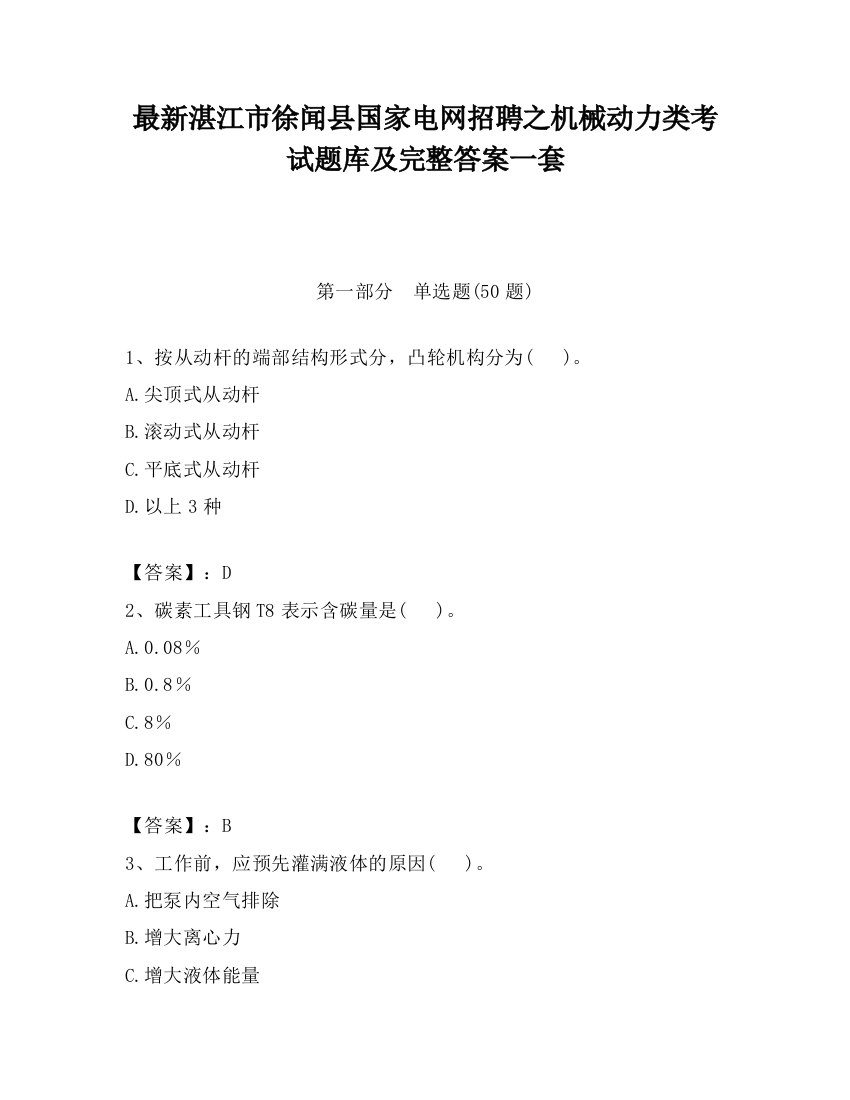 最新湛江市徐闻县国家电网招聘之机械动力类考试题库及完整答案一套

第一部分　单选题(50 题)

1、按从动杆的端部结构形式分，凸轮机构分为(　　)。

A.尖顶式从动杆

B.滚动式从动杆

C.平底式从动杆

D.以上 3 种

【答案】：D

2、碳素工具钢 T8 表示含碳量是(　　)。

A.0.08%

B.0.8%

C.8%

D.80%

【答案】：B

3、工作前，应预先灌满液体的原因(　　)。

A.把泵内空气排除

B.增大离心力

C.增大液体能量